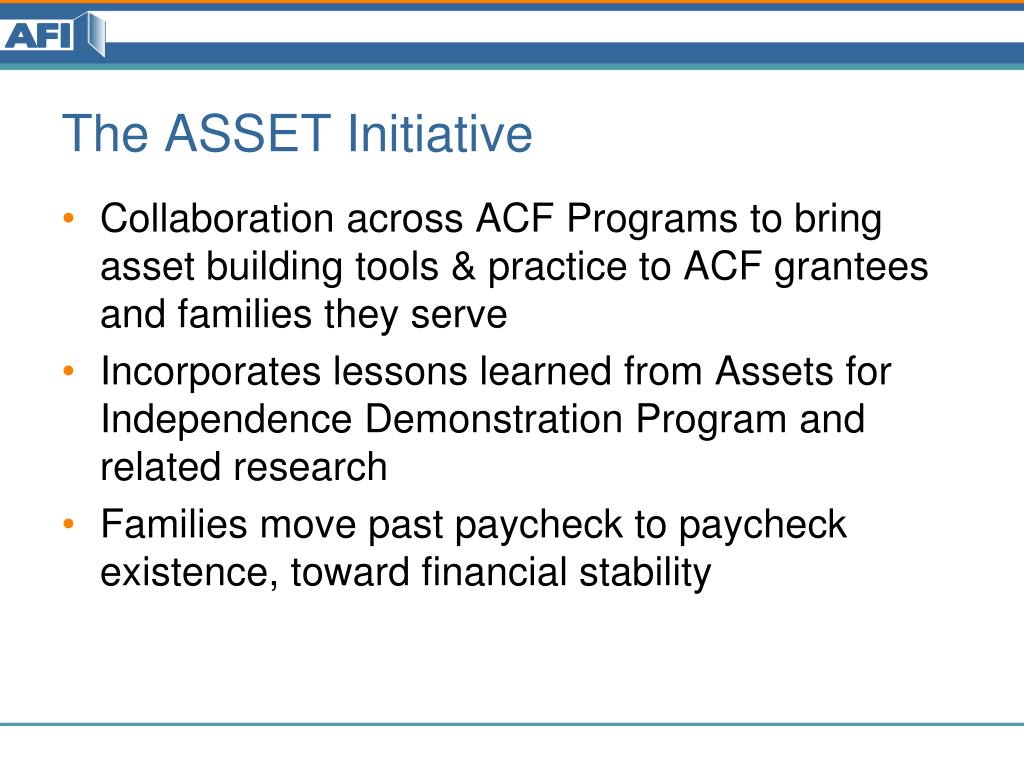 AFI

The ASSET Initiative

• Collaboration across ACF Programs to bring asset building tools & practice to ACF grantees and families they serve
• Incorporates lessons learned from Assets for Independence Demonstration Program and related research
• Families move past paycheck to paycheck existence, toward financial stability